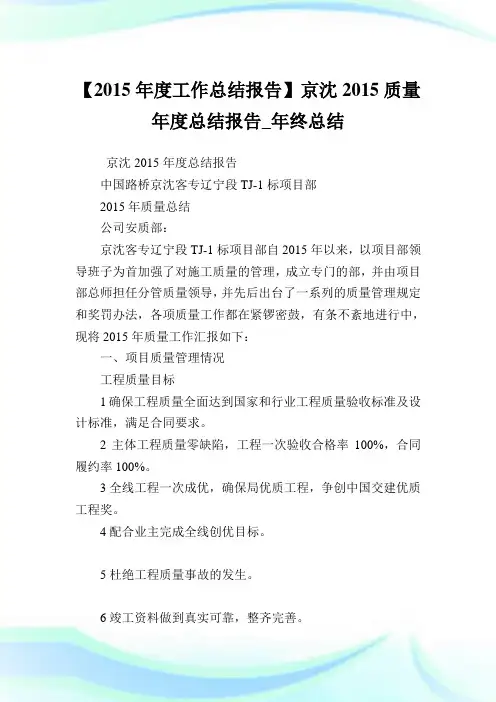 【2015 年度工作总结报告】京沈 2015 质量年度总结报告_年终总结

京沈 2015 年度总结报告

中国路桥京沈客专辽宁段 TJ-1 标项目部

2015 年质量总结

公司安质部：

京沈客专辽宁段 TJ-1 标项目部自 2015 年以来，以项目部领导班子为首加强了对施工质量的管理，成立专门的部，并由项目部总师担任分管质量领导，并先后出台了一系列的质量管理规定和奖罚办法，各项质量工作都在紧锣密鼓，有条不紊地进行中，现将 2015 年质量工作汇报如下：

一、项目质量管理情况

工程质量目标

1 确保工程质量全面达到国家和行业工程质量验收标准及设计标准，满足合同要求。

2 主体工程质量零缺陷，工程一次验收合格率 100%，合同履约率 100%。

3 全线工程一次成优，确保局优质工程，争创中国交建优质工程奖。

4 配合业主完成全线创优目标。

5 杜绝工程质量事故的发生。

6 竣工资料做到真实可靠，整齐完善。